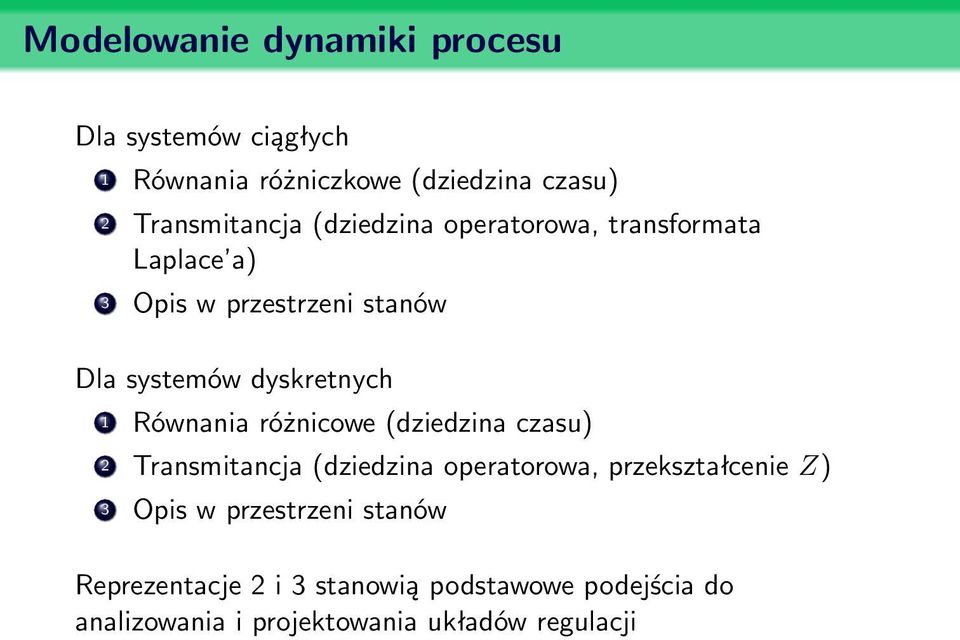 Modelowanie dynamiki procesu

Dla systemów ciągłych

1 Równania różniczkowe (dziedzina czasu)
2 Transmitancja (dziedzina operatorowa, transformata Laplace'a)
3 Opis w przestrzeni stanów

Dla systemów dyskretnych

1 Równania różnicowe (dziedzina czasu)
2 Transmitancja (dziedzina operatorowa, przekształcenie $Z$)
3 Opis w przestrzeni stanów

Reprezentacje 2 i 3 stanowią podstawowe podejścia do analizowania i projektowania układów regulacji